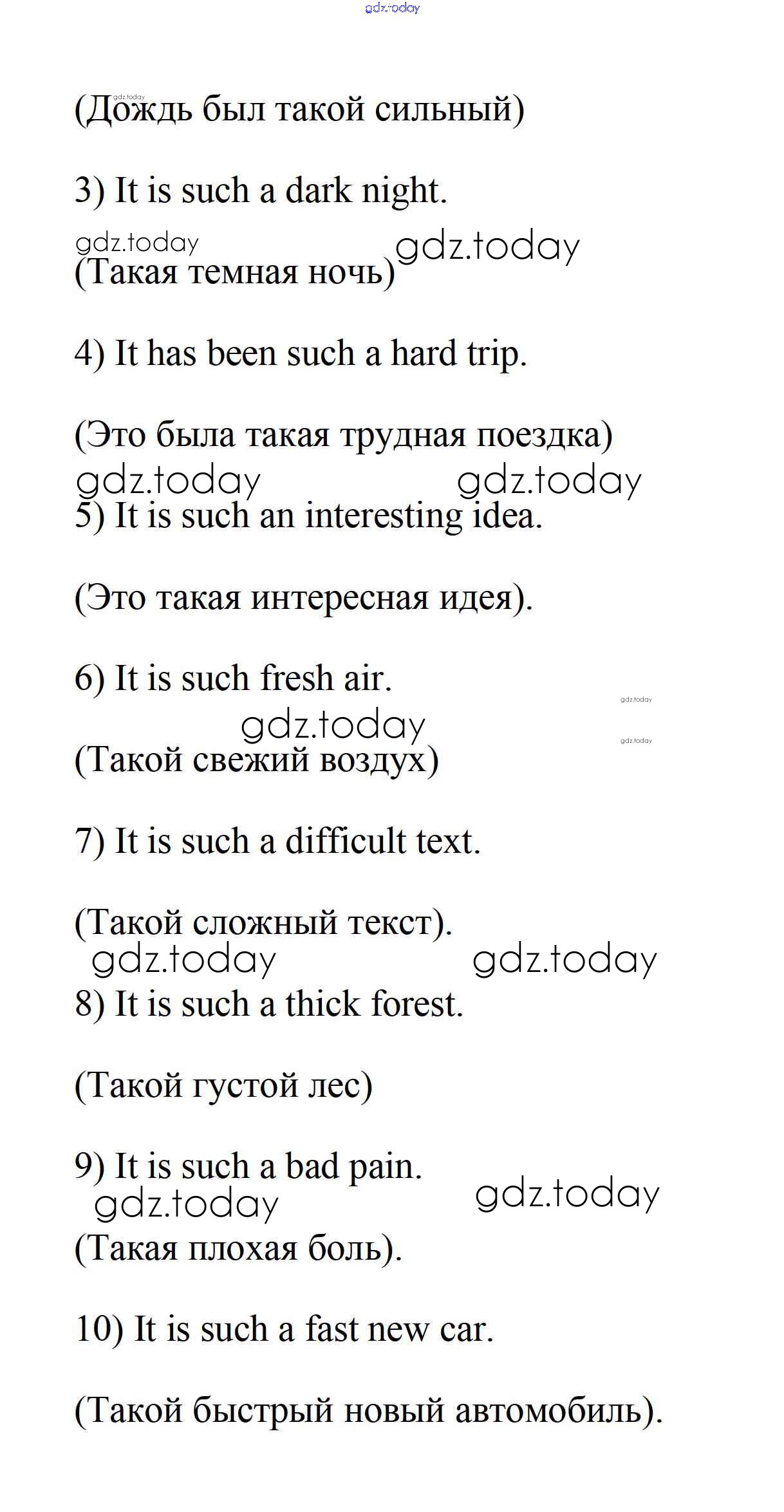 gdz.today

gdz.today
(Дождь был такой сильный)

3) It is such a dark night.

gdz.today gdz.today
(Такая темная ночь)

4) It has been such a hard trip.

(Это была такая трудная поездка)

gdz.today gdz.today
5) It is such an interesting idea.

(Это такая интересная идея).

6) It is such fresh air.

gdz.today
gdz.today
gdz.today
(Такой свежий воздух)

7) It is such a difficult text.

(Такой сложный текст).

gdz.today gdz.today
8) It is such a thick forest.

(Такой густой лес)

9) It is such a bad pain.

gdz.today gdz.today
(Такая плохая боль).

10) It is such a fast new car.

(Такой быстрый новый автомобиль).